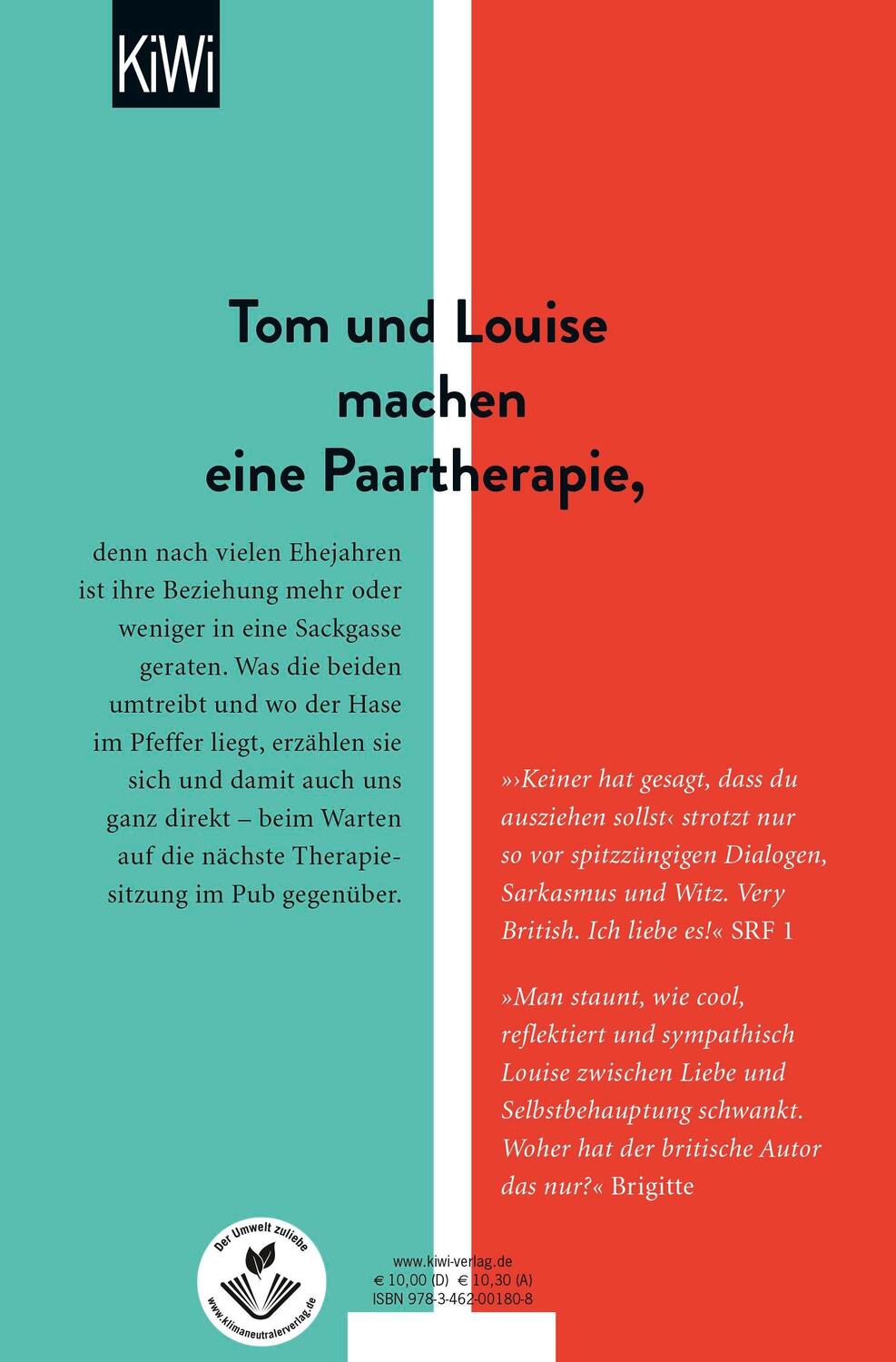 KiWi

Tom und Louise machen eine Paartherapie,

denn nach vielen Ehejahren ist ihre Beziehung mehr oder weniger in eine Sackgasse geraten. Was die beiden umtreibt und wo der Hase im Pfeffer liegt, erzählen sie sich und damit auch uns ganz direkt – beim Warten auf die nächste Therapiesitzung im Pub gegenüber.

»›Keiner hat gesagt, dass du ausziehen sollst‹ strotzt nur so vor spitzzüngigen Dialogen, Sarkasmus und Witz. Very British. Ich liebe es!« SRF 1

»Man staunt, wie cool, reflektiert und sympathisch Louise zwischen Liebe und Selbstbehauptung schwankt. Woher hat der britische Autor das nur?« Brigitte

Der Umwelt zuliebe
www.klimaneutralerverlag.de

www.kiwi-verlag.de
€ 10,00 (D) € 10,30 (A)
ISBN 978-3-462-00180-8